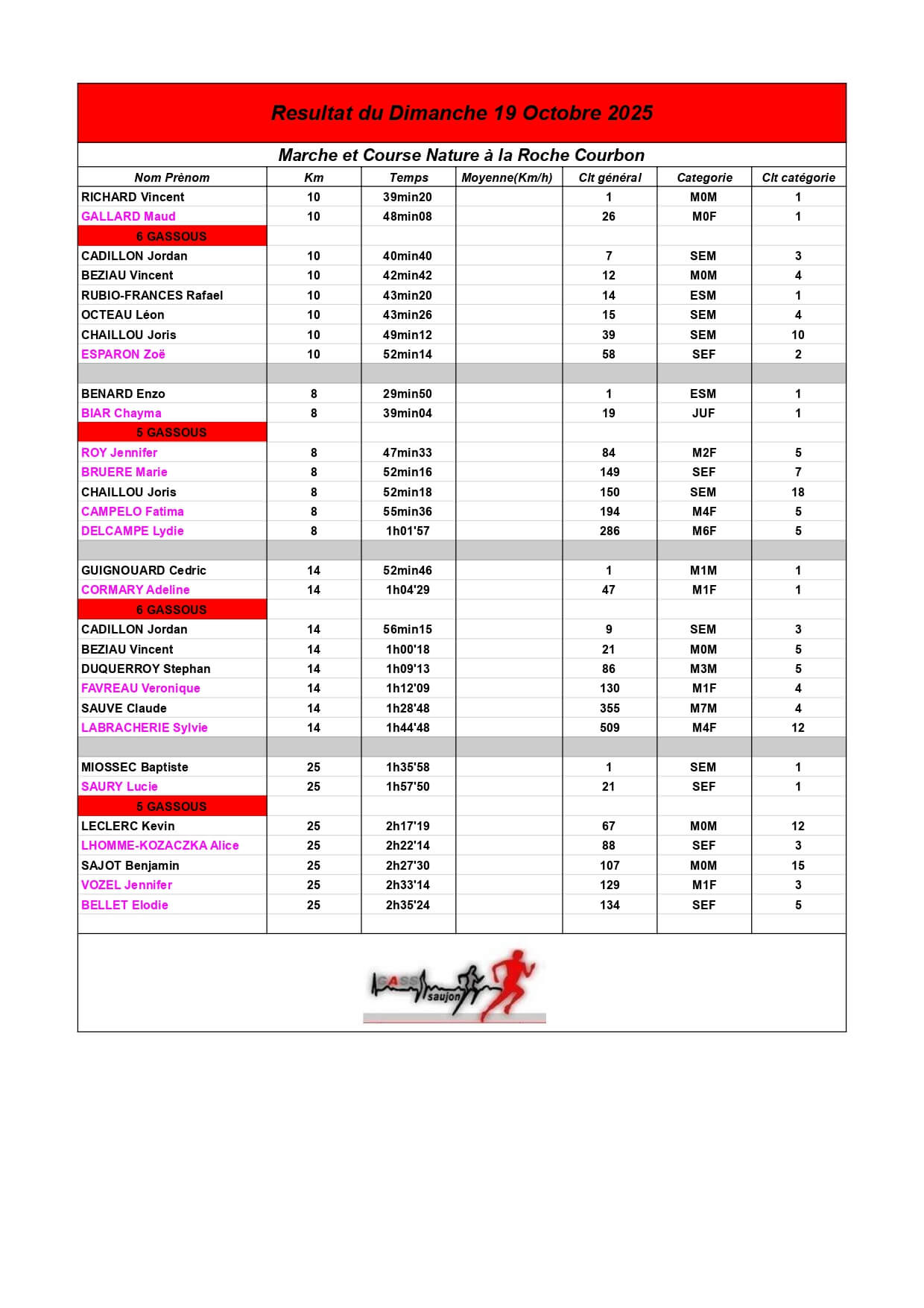 Resultat du Dimanche 19 Octobre 2025

Marche et Course Nature à la Roche Courbon

| Nom Prènom | Km | Temps | Moyenne(Km/h) | Clt général | Categorie | Clt catégorie |
|---|---|---|---|---|---|---|
| RICHARD Vincent | 10 | 39min20 | | 1 | M0M | 1 |
| GALLARD Maud | 10 | 48min08 | | 26 | M0F | 1 |
| 6 GASSOUS | | | | | | |
| CADILLON Jordan | 10 | 40min40 | | 7 | SEM | 3 |
| BEZIAU Vincent | 10 | 42min42 | | 12 | M0M | 4 |
| RUBIO-FRANCES Rafael | 10 | 43min20 | | 14 | ESM | 1 |
| OCTEAU Léon | 10 | 43min26 | | 15 | SEM | 4 |
| CHAILLOU Joris | 10 | 49min12 | | 39 | SEM | 10 |
| ESPARON Zoë | 10 | 52min14 | | 58 | SEF | 2 |
| | | | | | | |
| BENARD Enzo | 8 | 29min50 | | 1 | ESM | 1 |
| BIAR Chayma | 8 | 39min04 | | 19 | JUF | 1 |
| 5 GASSOUS | | | | | | |
| ROY Jennifer | 8 | 47min33 | | 84 | M2F | 5 |
| BRUERE Marie | 8 | 52min16 | | 149 | SEF | 7 |
| CHAILLOU Joris | 8 | 52min18 | | 150 | SEM | 18 |
| CAMPELO Fatima | 8 | 55min36 | | 194 | M4F | 5 |
| DELCAMPE Lydie | 8 | 1h01'57 | | 286 | M6F | 5 |
| | | | | | | |
| GUIGNOUARD Cedric | 14 | 52min46 | | 1 | M1M | 1 |
| CORMARY Adeline | 14 | 1h04'29 | | 47 | M1F | 1 |
| 6 GASSOUS | | | | | | |
| CADILLON Jordan | 14 | 56min15 | | 9 | SEM | 3 |
| BEZIAU Vincent | 14 | 1h00'18 | | 21 | M0M | 5 |
| DUQUERROY Stephan | 14 | 1h09'13 | | 86 | M3M | 5 |
| FAVREAU Veronique | 14 | 1h12'09 | | 130 | M1F | 4 |
| SAUVE Claude | 14 | 1h28'48 | | 355 | M7M | 4 |
| LABRACHERIE Sylvie | 14 | 1h44'48 | | 509 | M4F | 12 |
| | | | | | | |
| MIOSSEC Baptiste | 25 | 1h35'58 | | 1 | SEM | 1 |
| SAURY Lucie | 25 | 1h57'50 | | 21 | SEF | 1 |
| 5 GASSOUS | | | | | | |
| LECLERC Kevin | 25 | 2h17'19 | | 67 | M0M | 12 |
| LHOMME-KOZACZKA Alice | 25 | 2h22'14 | | 88 | SEF | 3 |
| SAJOT Benjamin | 25 | 2h27'30 | | 107 | M0M | 15 |
| VOZEL Jennifer | 25 | 2h33'14 | | 129 | M1F | 3 |
| BELLET Elodie | 25 | 2h35'24 | | 134 | SEF | 5 |

GASS saujon